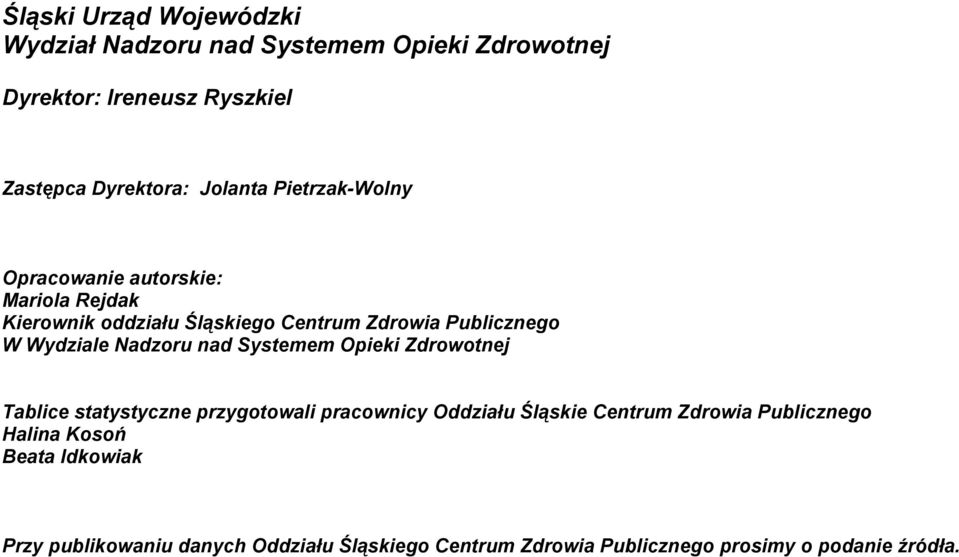 Śląski Urząd Wojewódzki
Wydział Nadzoru nad Systemem Opieki Zdrowotnej

Dyrektor: Ireneusz Ryszkiel

Zastępca Dyrektora: Jolanta Pietrzak-Wolny

Opracowanie autorskie:
Mariola Rejdak
Kierownik oddziału Śląskiego Centrum Zdrowia Publicznego
W Wydziale Nadzoru nad Systemem Opieki Zdrowotnej

Tablice statystyczne przygotowali pracownicy Oddziału Śląskie Centrum Zdrowia Publicznego
Halina Kosoń
Beata Idkowiak

Przy publikowaniu danych Oddziału Śląskiego Centrum Zdrowia Publicznego prosimy o podanie źródła.